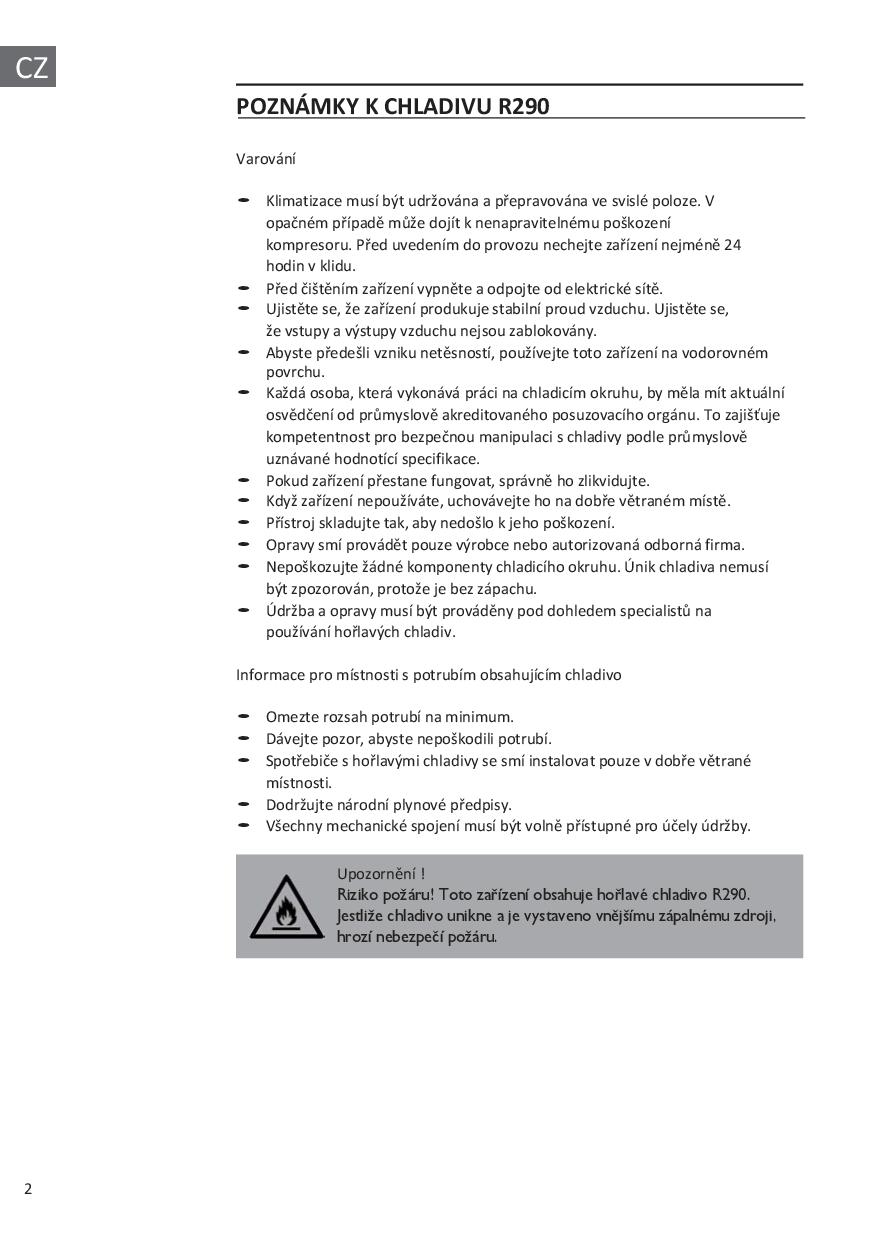 CZ

POZNÁMKY K CHLADIVU R290

Varování

- Klimatizace musí být udržována a přepravována ve svislé poloze. V opačném případě může dojít k nenapravitelnému poškození kompresoru. Před uvedením do provozu nechejte zařízení nejméně 24 hodin v klidu.
- Před čištěním zařízení vypněte a odpojte od elektrické sítě.
- Ujistěte se, že zařízení produkuje stabilní proud vzduchu. Ujistěte se, že vstupy a výstupy vzduchu nejsou zablokovány.
- Abyste předešli vzniku netěsností, používejte toto zařízení na vodorovném povrchu.
- Každá osoba, která vykonává práci na chladicím okruhu, by měla mít aktuální osvědčení od průmyslově akreditovaného posuzovacího orgánu. To zajišťuje kompetentnost pro bezpečnou manipulaci s chladivy podle průmyslově uznávané hodnotící specifikace.
- Pokud zařízení přestane fungovat, správně ho zlikvidujte.
- Když zařízení nepoužíváte, uchovávejte ho na dobře větraném místě.
- Přístroj skladujte tak, aby nedošlo k jeho poškození.
- Opravy smí provádět pouze výrobce nebo autorizovaná odborná firma.
- Nepoškozujte žádné komponenty chladicího okruhu. Únik chladiva nemusí být zpozorován, protože je bez zápachu.
- Údržba a opravy musí být prováděny pod dohledem specialistů na používání hořlavých chladiv.

Informace pro místnosti s potrubím obsahujícím chladivo

- Omezte rozsah potrubí na minimum.
- Dávejte pozor, abyste nepoškodili potrubí.
- Spotřebiče s hořlavými chladivy se smí instalovat pouze v dobře větrané místnosti.
- Dodržujte národní plynové předpisy.
- Všechny mechanické spojení musí být volně přístupné pro účely údržby.

Upozornění !
Riziko požáru! Toto zařízení obsahuje hořlavé chladivo R290. Jestliže chladivo unikne a je vystaveno vnějšímu zápalnému zdroji, hrozí nebezpečí požáru.

2